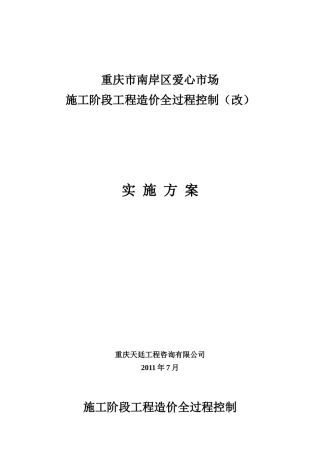 重庆市南岸区爱心市场
施工阶段工程造价全过程控制（改）

实 施 方 案

重庆天廷工程咨询有限公司
2011 年 7 月

施工阶段工程造价全过程控制